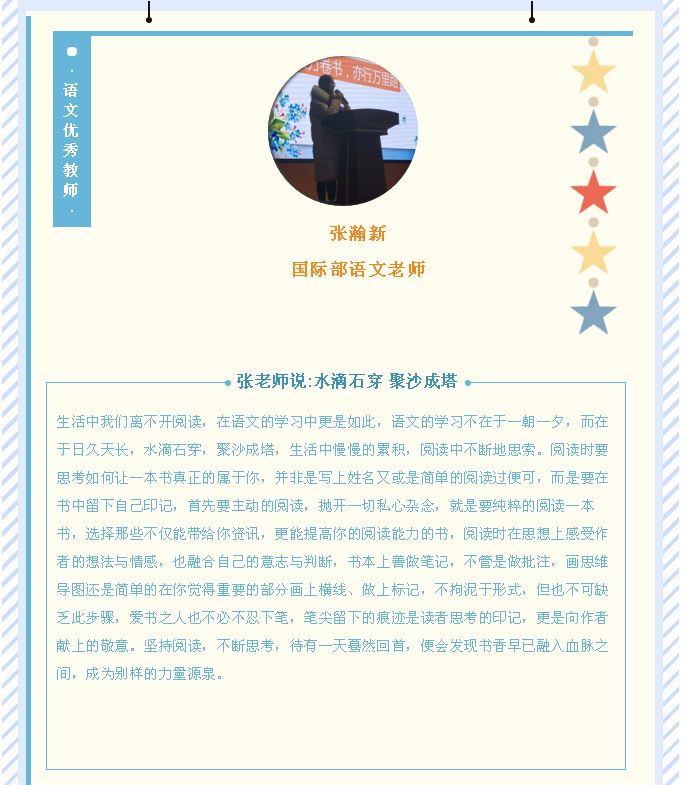 · 语文优秀教师 ·

万卷书，亦行万里路

张瀚新

国际部语文老师

张老师说:水滴石穿 聚沙成塔

生活中我们离不开阅读，在语文的学习中更是如此，语文的学习不在于一朝一夕，而在于日久天长，水滴石穿，聚沙成塔，生活中慢慢的累积，阅读中不断地思索。阅读时要思考如何让一本书真正的属于你，并非是写上姓名又或是简单的阅读过便可，而是要在书中留下自己印记，首先要主动的阅读，抛开一切私心杂念，就是要纯粹的阅读一本书，选择那些不仅能带给你资讯，更能提高你的阅读能力的书，阅读时在思想上感受作者的想法与情感，也融合自己的意志与判断，书本上善做笔记，不管是做批注，画思维导图还是简单的在你觉得重要的部分画上横线、做上标记，不拘泥于形式，但也不可缺乏此步骤，爱书之人也不必不忍下笔，笔尖留下的痕迹是读者思考的印记，更是向作者献上的敬意。坚持阅读，不断思考，待有一天蓦然回首，便会发现书香早已融入血脉之间，成为别样的力量源泉。